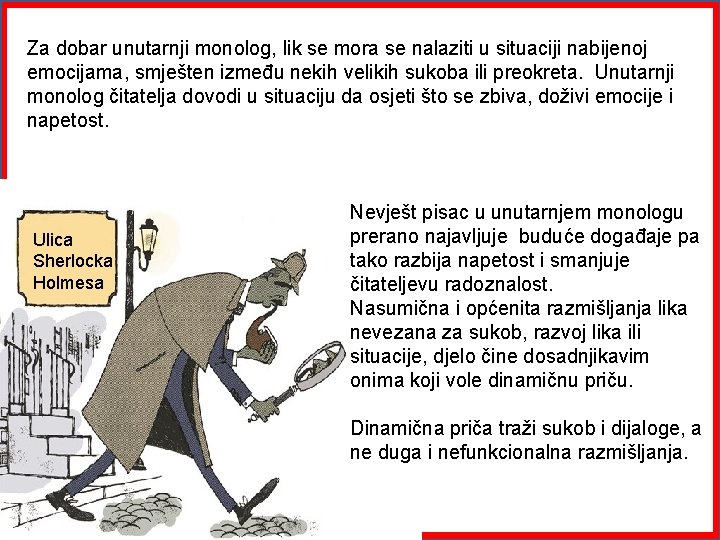 Za dobar unutarnji monolog, lik se mora se nalaziti u situaciji nabijenoj emocijama, smješten između nekih velikih sukoba ili preokreta. Unutarnji monolog čitatelja dovodi u situaciju da osjeti što se zbiva, doživi emocije i napetost.

Ulica
Sherlocka
Holmesa

Nevješt pisac u unutarnjem monologu prerano najavljuje buduće događaje pa tako razbija napetost i smanjuje čitateljevu radoznalost. Nasumična i općenita razmišljanja lika nevezana za sukob, razvoj lika ili situacije, djelo čine dosadnjikavim onima koji vole dinamičnu priču.

Dinamična priča traži sukob i dijaloge, a ne duga i nefunkcionalna razmišljanja.